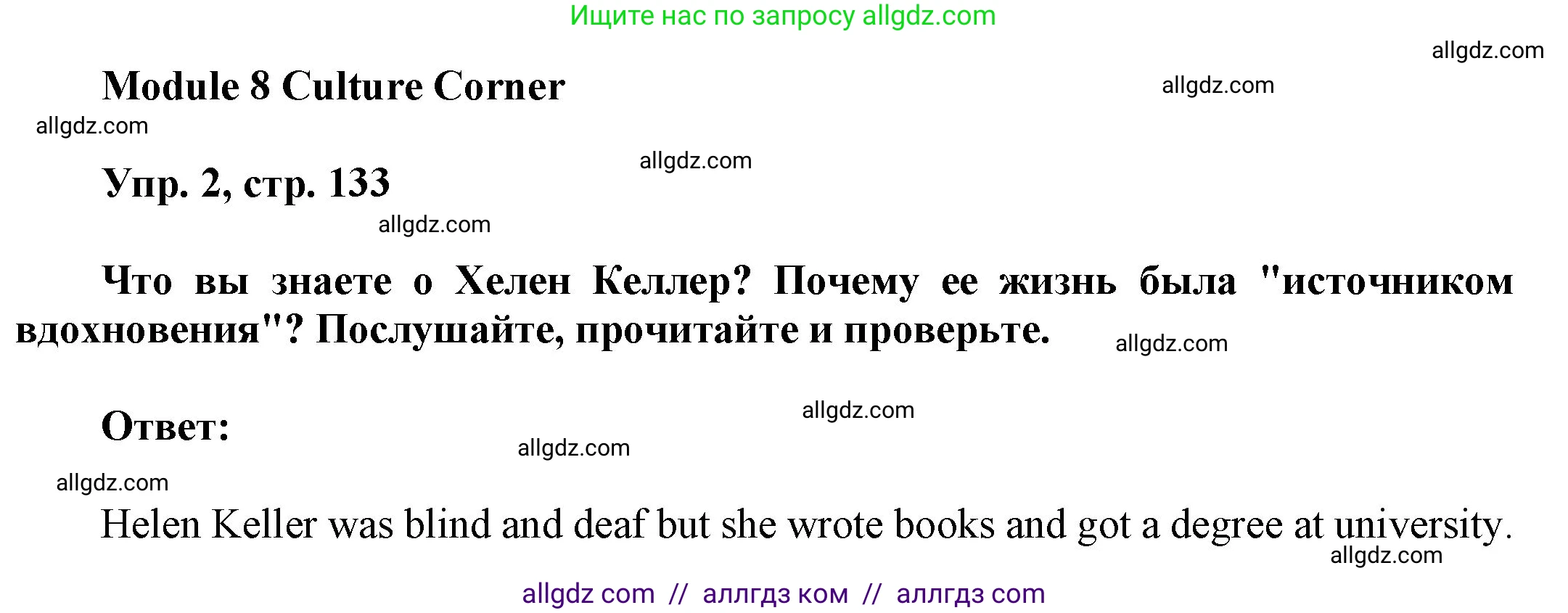 Ищите нас по запросу allgdz.com

allgdz.com

Module 8 Culture Corner

allgdz.com

allgdz.com

allgdz.com

Упр. 2, стр. 133

allgdz.com

Что вы знаете о Хелен Келлер? Почему ее жизнь была "источником вдохновения"? Послушайте, прочитайте и проверьте.

allgdz.com

allgdz.com

Ответ:

allgdz.com

allgdz.com

Helen Keller was blind and deaf but she wrote books and got a degree at university.

allgdz.com

allgdz com // аллгдз ком // аллгдз com